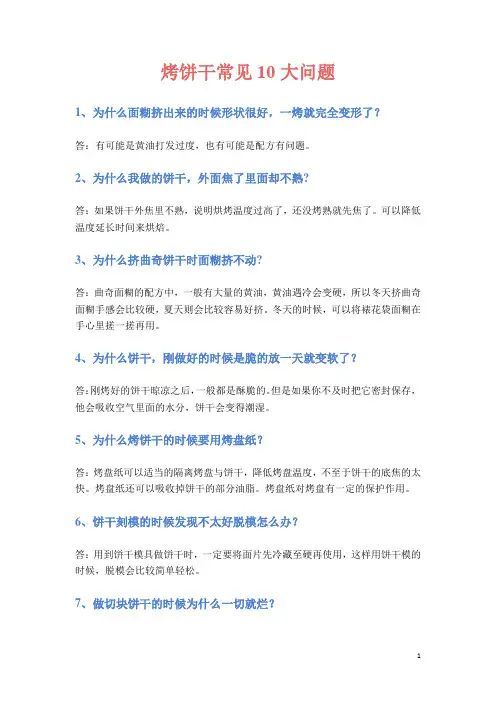 烤饼干常见 10 大问题

1、为什么面糊挤出来的时候形状很好，一烤就完全变形了？

答：有可能是黄油打发过度，也有可能是配方有问题。

2、为什么我做的饼干，外面焦了里面却不熟？

答：如果饼干外焦里不熟，说明烘烤温度过高了，还没烤熟就先焦了。可以降低温度延长时间来烘焙。

3、为什么挤曲奇饼干时面糊挤不动？

答：曲奇面糊的配方中，一般有大量的黄油，黄油遇冷会变硬，所以冬天挤曲奇面糊手感会比较硬，夏天则会比较容易好挤。冬天的时候，可以将裱花袋面糊在手心里搓一搓再用。

4、为什么饼干，刚做好的时候是脆的放一天就变软了？

答:刚烤好的饼干晾凉之后，一般都是酥脆的。但是如果你不及时把它密封保存，他会吸收空气里面的水分，饼干会变得潮湿。

5、为什么烤饼干的时候要用烤盘纸？

答：烤盘纸可以适当的隔离烤盘与饼干，降低烤盘温度，不至于饼干的底焦的太快。烤盘纸还可以吸收掉饼干的部分油脂。烤盘纸对烤盘有一定的保护作用。

6、饼干刻模的时候发现不太好脱模怎么办？

答：用到饼干模具做饼干时，一定要将面片先冷藏至硬再使用，这样用饼干模的时候，脱模会比较简单轻松。

7、做切块饼干的时候为什么一切就烂？

1